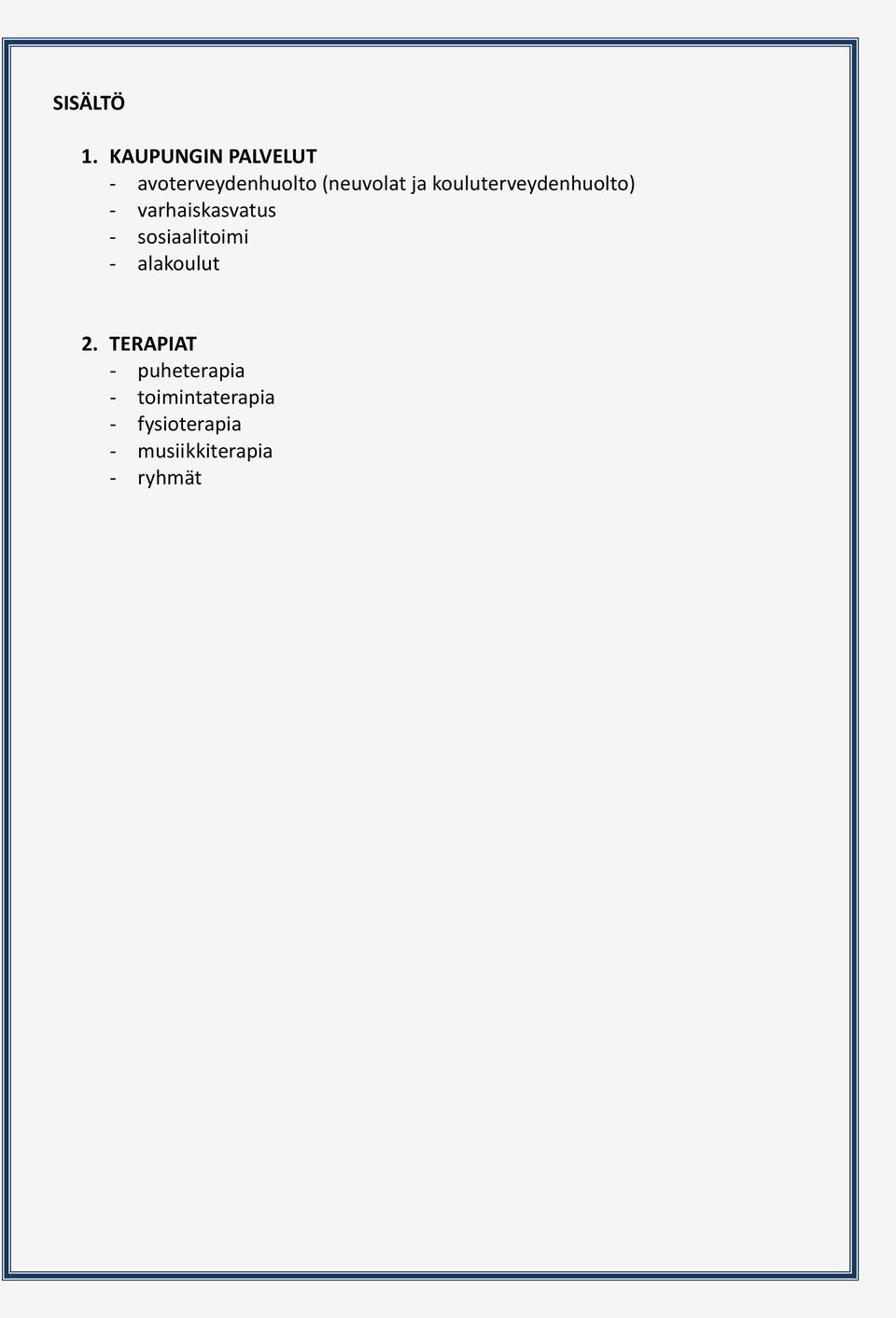 SISÄLTÖ

1. KAUPUNGIN PALVELUT
- avoterveydenhuolto (neuvolat ja kouluterveydenhuolto)
- varhaiskasvatus
- sosiaalitoimi
- alakoulut

2. TERAPIAT
- puheterapia
- toimintaterapia
- fysioterapia
- musiikkiterapia
- ryhmät